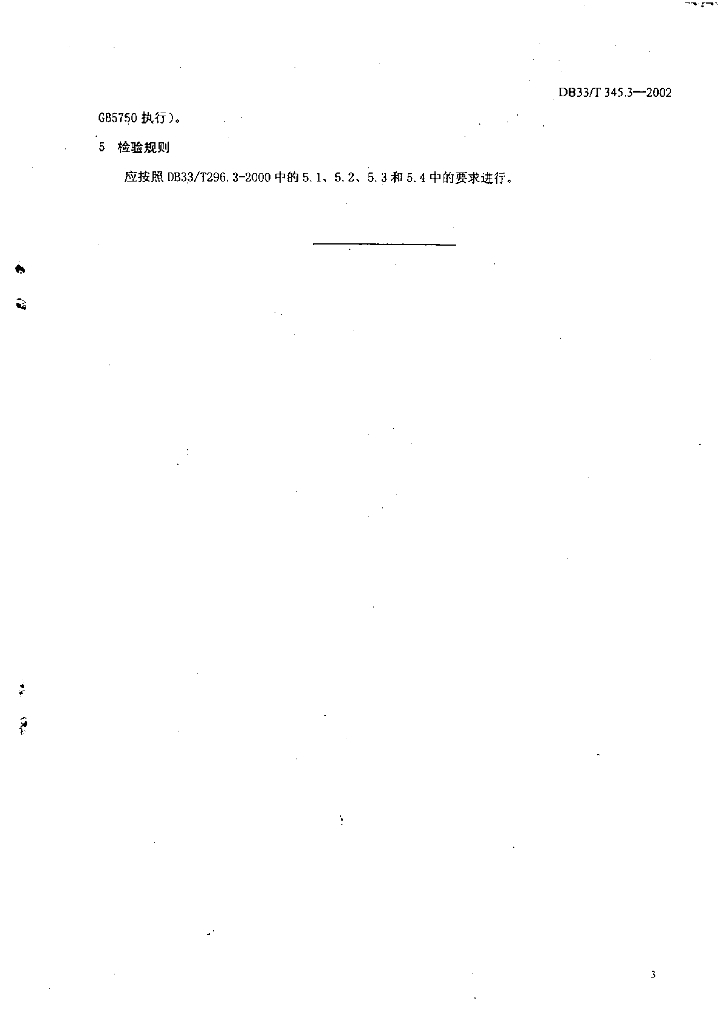 DB33/T 345.3—2002

GB5750 执行）。

5 检验规则

应按照 DB33/T296.3-2000 中的 5.1、5.2、5.3 和 5.4 中的要求进行。

3